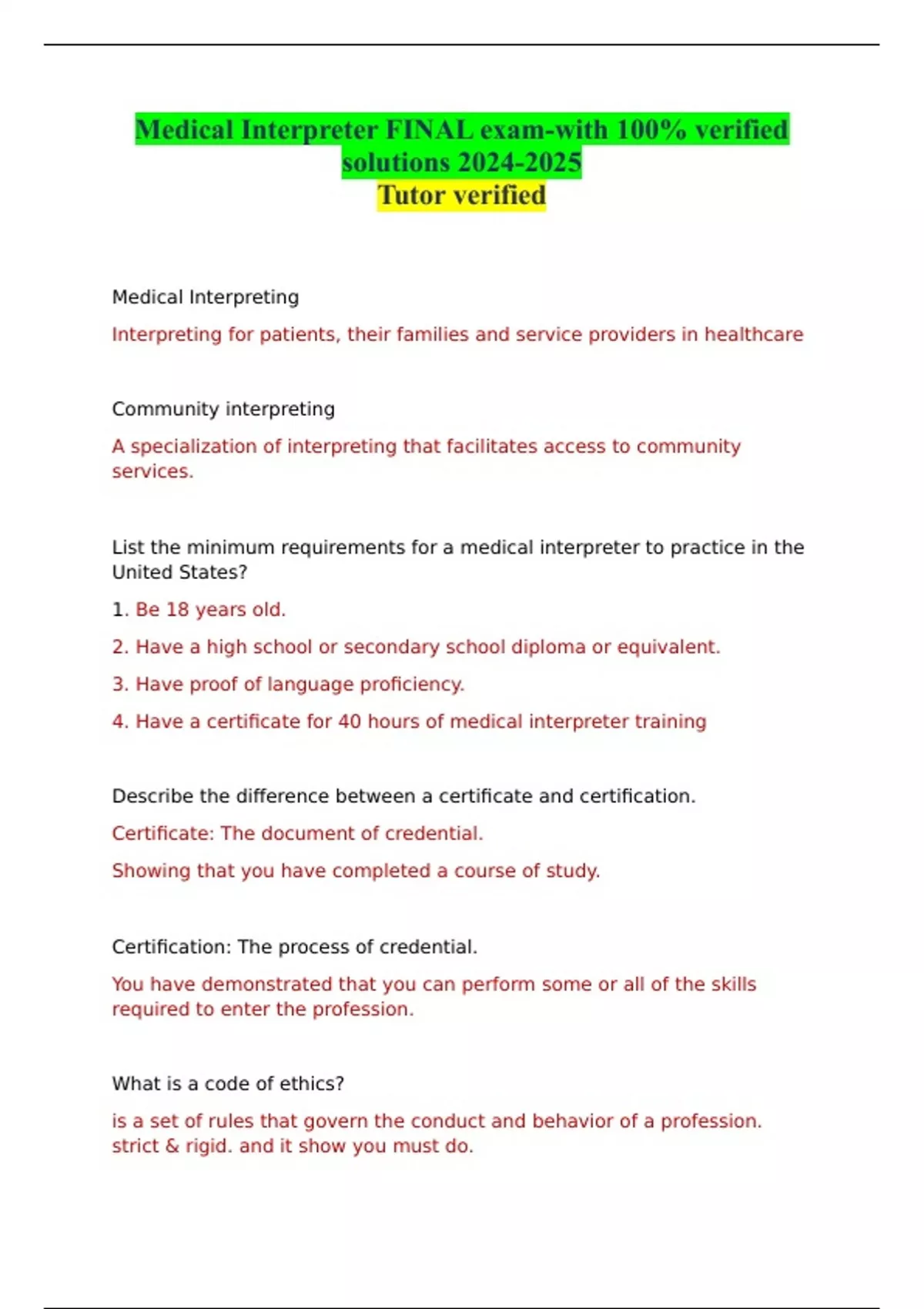 Medical Interpreter FINAL exam-with 100% verified solutions 2024-2025
Tutor verified

Medical Interpreting

Interpreting for patients, their families and service providers in healthcare

Community interpreting

A specialization of interpreting that facilitates access to community services.

List the minimum requirements for a medical interpreter to practice in the United States?

1. Be 18 years old.

2. Have a high school or secondary school diploma or equivalent.

3. Have proof of language proficiency.

4. Have a certificate for 40 hours of medical interpreter training

Describe the difference between a certificate and certification.

Certificate: The document of credential.

Showing that you have completed a course of study.

Certification: The process of credential.

You have demonstrated that you can perform some or all of the skills required to enter the profession.

What is a code of ethics?

is a set of rules that govern the conduct and behavior of a profession. strict & rigid. and it show you must do.